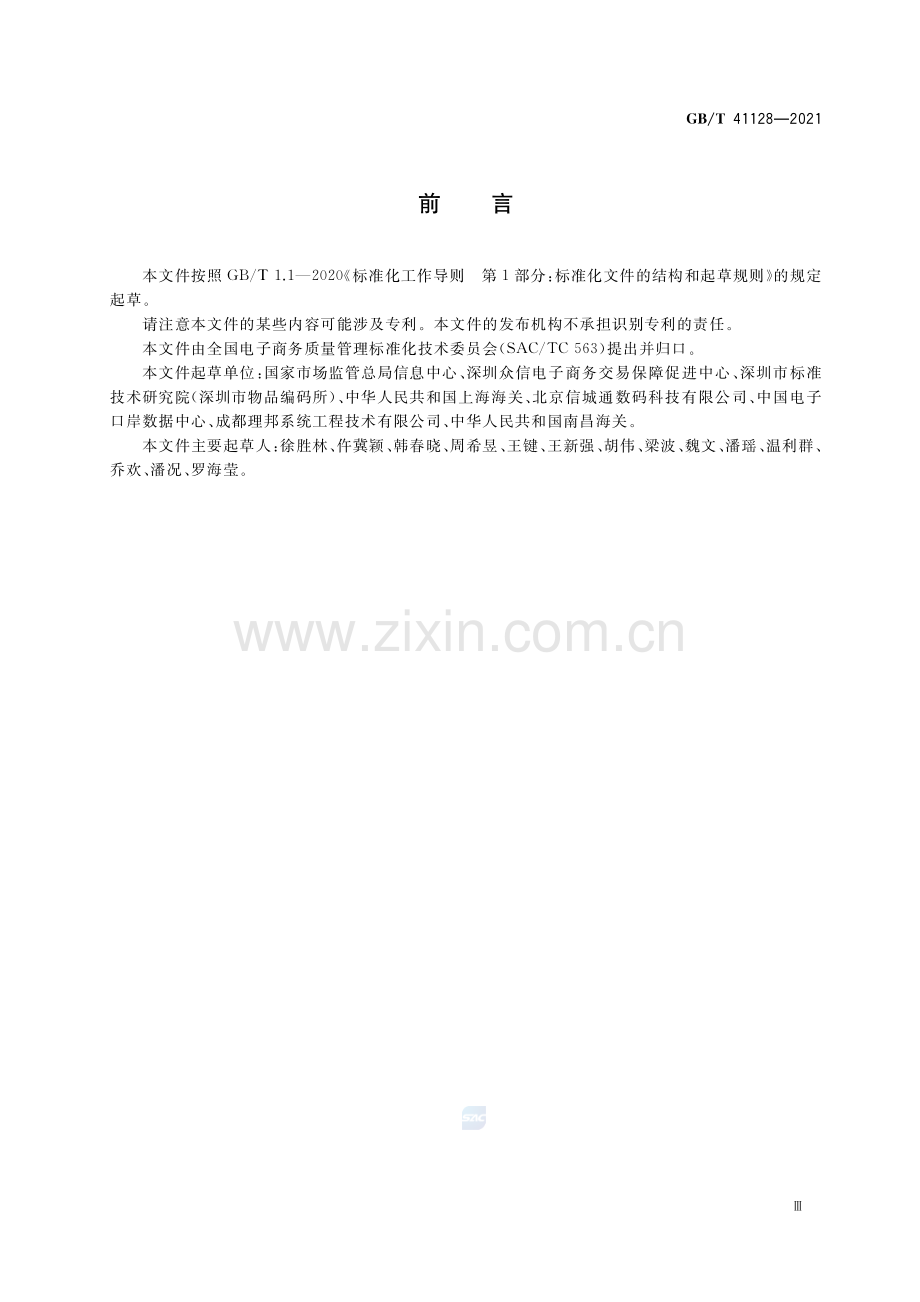 GB/T 41128—2021

前言

本文件按照GB/T 1.1—2020《标准化工作导则 第1部分：标准化文件的结构和起草规则》的规定起草。

请注意本文件的某些内容可能涉及专利。本文件的发布机构不承担识别专利的责任。

本文件由全国电子商务质量管理标准化技术委员会(SAC/TC 563)提出并归口。

本文件起草单位：国家市场监管总局信息中心、深圳众信电子商务交易保障促进中心、深圳市标准技术研究院(深圳市物品编码所)、中华人民共和国上海海关、北京信城通数码科技有限公司、中国电子口岸数据中心、成都理邦系统工程技术有限公司、中华人民共和国南昌海关。

本文件主要起草人：徐胜林、仵冀颖、韩春晓、周希昱、王键、王新强、胡伟、梁波、魏文、潘瑶、温利群、乔欢、潘况、罗海莹。

Ⅲ

www.zixin.com.cn